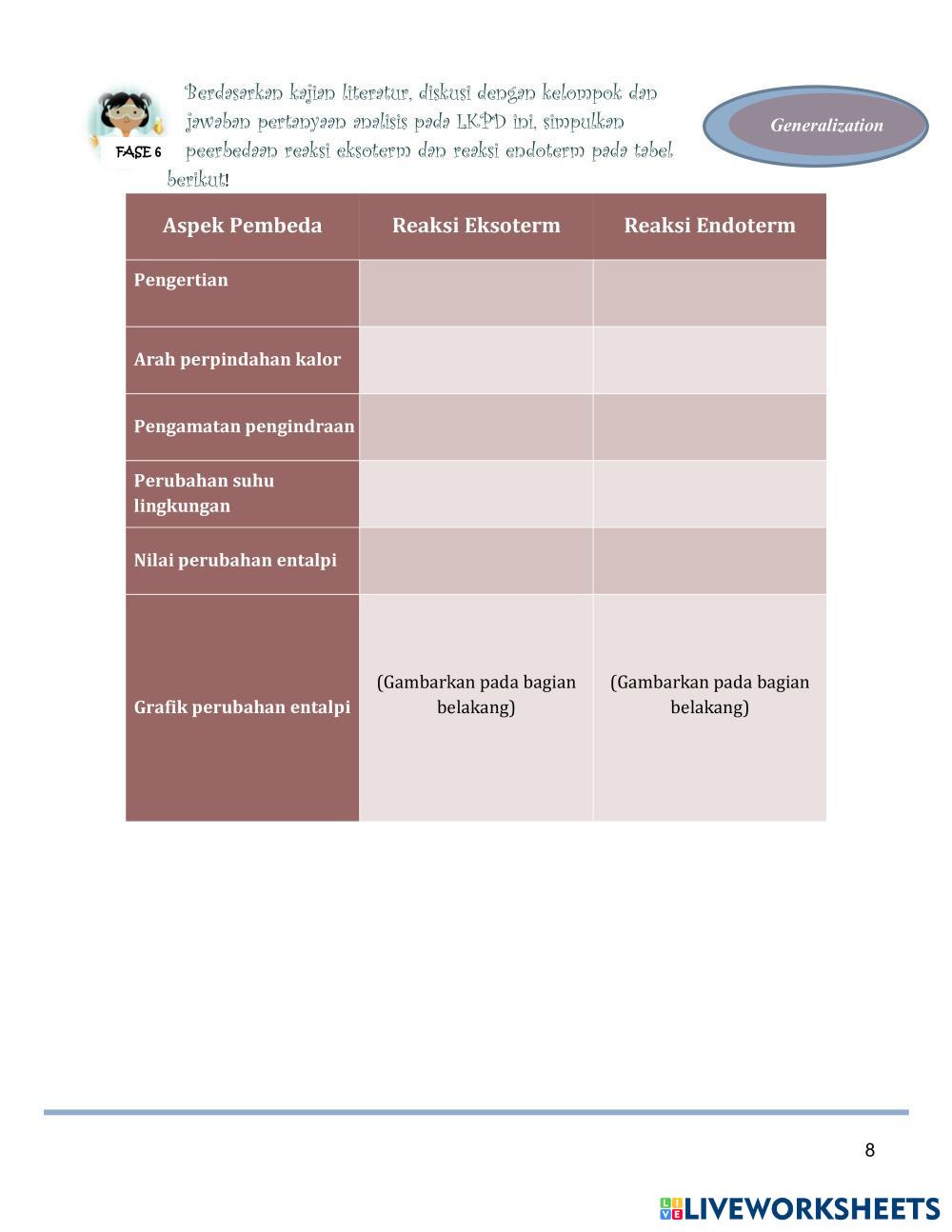 FASE 6

Berdasarkan kajian literatur, diskusi dengan kelompok dan jawaban pertanyaan analisis pada LKPD ini, simpulkan peerbedaan reaksi eksoterm dan reaksi endoterm pada tabel berikut!

Generalization

| Aspek Pembeda | Reaksi Eksoterm | Reaksi Endoterm |
|---|---|---|
| Pengertian | | |
| Arah perpindahan kalor | | |
| Pengamatan pengindraan | | |
| Perubahan suhu lingkungan | | |
| Nilai perubahan entalpi | | |
| Grafik perubahan entalpi | (Gambarkan pada bagian belakang) | (Gambarkan pada bagian belakang) |

8

LIVEWORKSHEETS